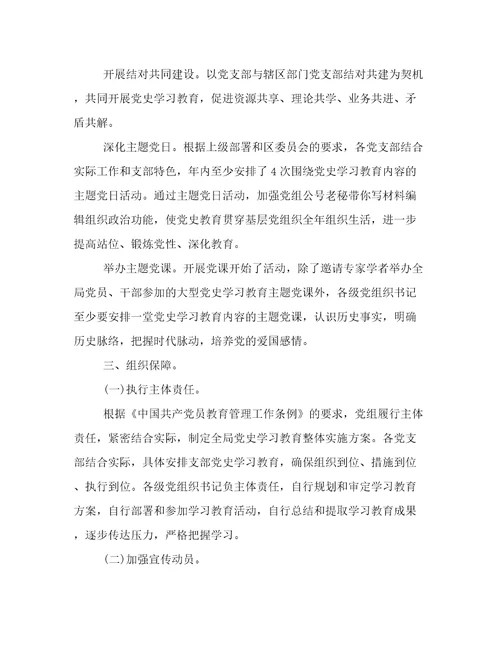 开展结对共同建设。以党支部与辖区部门党支部结对共建为契机，共同开展党史学习教育，促进资源共享、理论共学、业务共进、矛盾共解。

深化主题党日。根据上级部署和区委员会的要求，各党支部结合实际工作和支部特色，年内至少安排了4次围绕党史学习教育内容的主题党日活动。通过主题党日活动，加强党组公号老秘带你写材料编辑组织政治功能，使党史教育贯穿基层党组织全年组织生活，进一步提高站位、锻炼党性、深化教育。

举办主题党课。开展党课开始了活动，除了邀请专家学者举办全局党员、干部参加的大型党史学习教育主题党课外，各级党组织书记至少要安排一堂党史学习教育内容的主题党课，认识历史事实，明确历史脉络，把握时代脉动，培养党的爱国感情。

三、组织保障。

(一)执行主体责任。

根据《中国共产党员教育管理工作条例》的要求，党组履行主体责任，紧密结合实际，制定全局党史学习教育整体实施方案。各党支部结合实际，具体安排支部党史学习教育，确保组织到位、措施到位、执行到位。各级党组织书记负主体责任，自行规划和审定学习教育方案，自行部署和参加学习教育活动，自行总结和提取学习教育成果，逐步传达压力，严格把握学习。

(二)加强宣传动员。